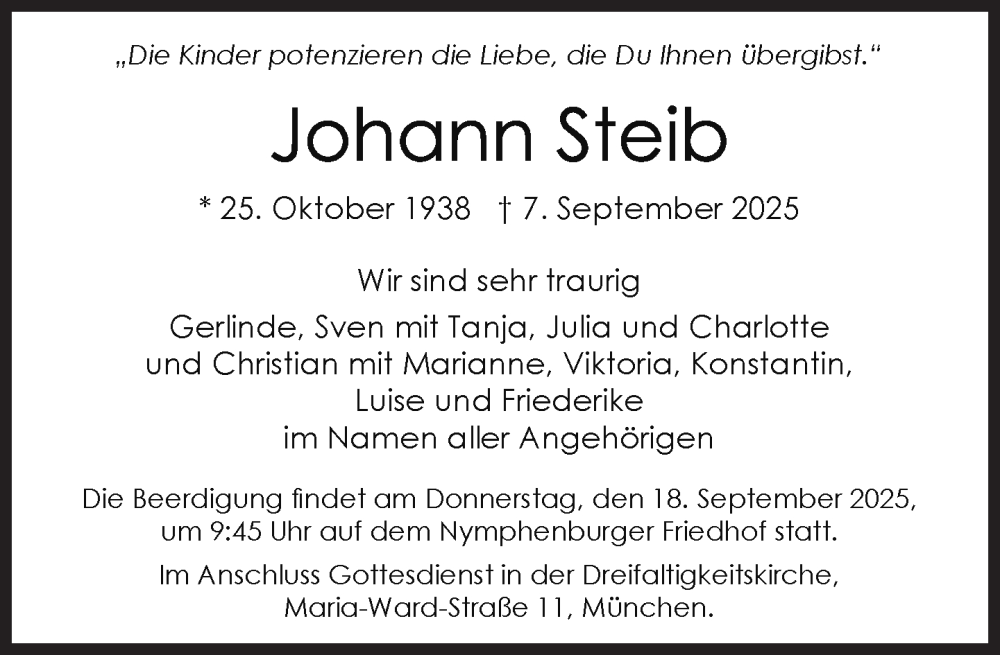 „Die Kinder potenzieren die Liebe, die Du Ihnen übergibst.“

Johann Steib

* 25. Oktober 1938 † 7. September 2025

Wir sind sehr traurig

Gerlinde, Sven mit Tanja, Julia und Charlotte
und Christian mit Marianne, Viktoria, Konstantin,
Luise und Friederike
im Namen aller Angehörigen

Die Beerdigung findet am Donnerstag, den 18. September 2025, um 9:45 Uhr auf dem Nymphenburger Friedhof statt.

Im Anschluss Gottesdienst in der Dreifaltigkeitskirche, Maria-Ward-Straße 11, München.